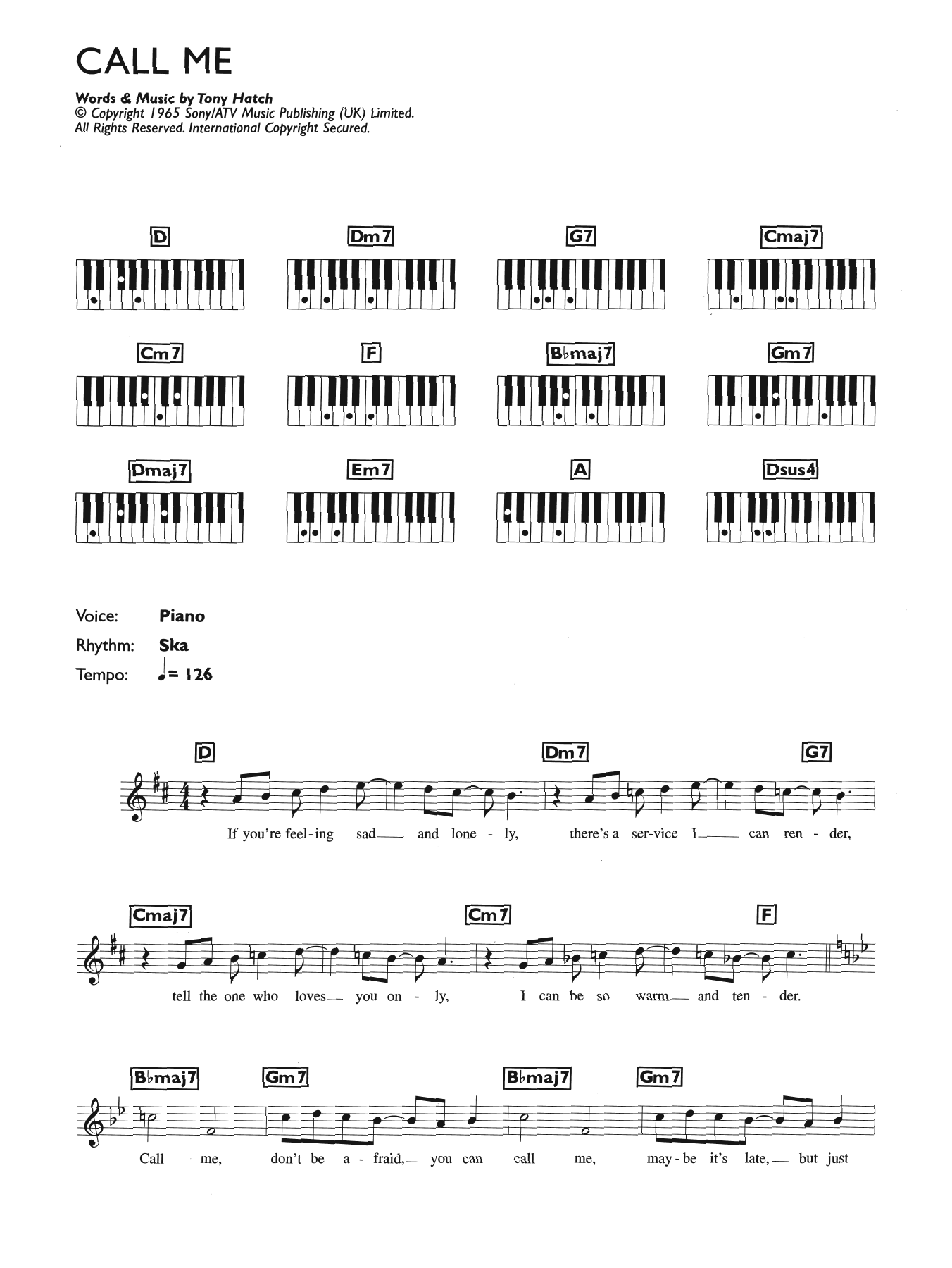 CALL ME

Words & Music by Tony Hatch
© Copyright 1965 Sony/ATV Music Publishing (UK) Limited.
All Rights Reserved. International Copyright Secured.

D

Dm7

G7

Cmaj7

Cm7

F

B♭maj7

Gm7

Dmaj7

Em7

A

Dsus4

Voice: Piano
Rhythm: Ska
Tempo: ♩= 126

D Dm7 G7

If you're feel-ing sad and lone - ly, there's a ser-vice I can ren - der,

Cmaj7 Cm7 F

tell the one who loves you on - ly, I can be so warm and ten - der.

B♭maj7 Gm7 B♭maj7 Gm7

Call me, don't be a - fraid, you can call me, may-be it's late, but just